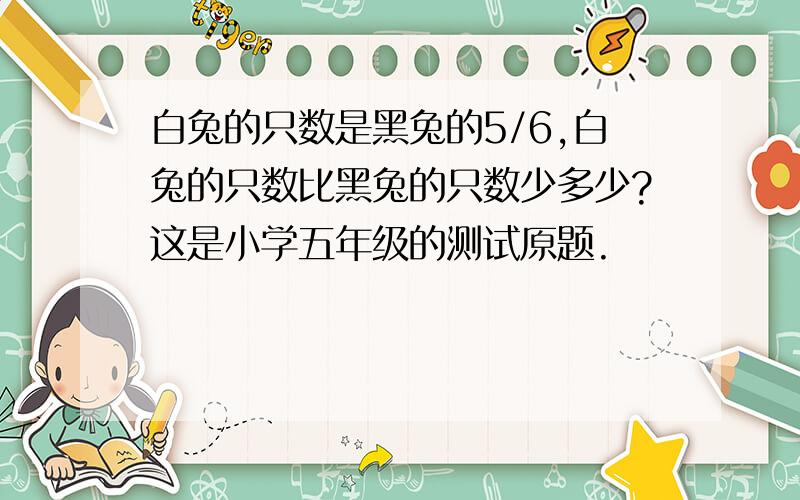 tiger

白兔的只数是黑兔的5/6,白兔的只数比黑兔的只数少多少?这是小学五年级的测试原题.